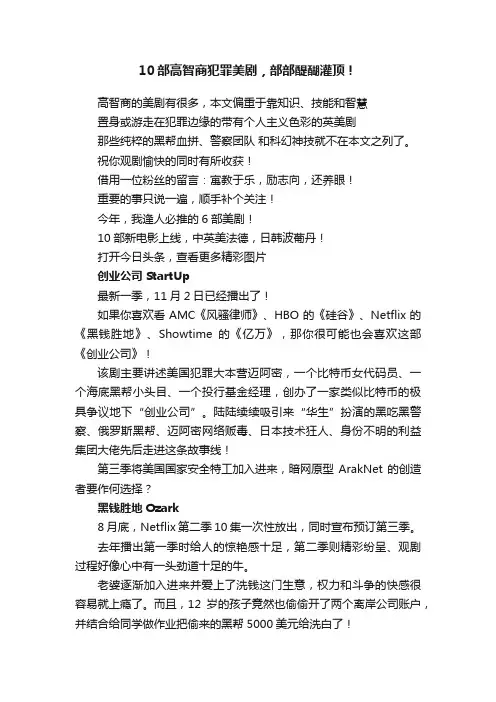 10 部高智商犯罪美剧，部部醍醐灌顶！

高智商的美剧有很多，本文偏重于靠知识、技能和智慧

置身或游走在犯罪边缘的带有个人主义色彩的英美剧

那些纯粹的黑帮血拼、警察团队 和科幻神技就不在本文之列了。

祝你观剧愉快的同时有所收获！

借用一位粉丝的留言：寓教于乐，励志向，还养眼！

重要的事只说一遍，顺手补个关注！

今年，我逢人必推的 6 部美剧！

10 部新电影上线，中英美法德，日韩波葡丹！

打开今日头条，查看更多精彩图片

创业公司 StartUp

最新一季，11 月 2 日已经播出了！

如果你喜欢看 AMC《风骚律师》、HBO 的《硅谷》、Netflix 的《黑钱胜地》、Showtime 的《亿万》，那你很可能也会喜欢这部《创业公司》！

该剧主要讲述美国犯罪大本营迈阿密，一个比特币女代码员、一个海底黑帮小头目、一个投行基金经理，创办了一家类似比特币的极具争议地下“创业公司”。陆陆续续吸引来“华生”扮演的黑吃黑警察、俄罗斯黑帮、迈阿密网络贩毒、日本技术狂人、身份不明的利益集团大佬先后走进这条故事线！

第三季将美国国家安全特工加入进来，暗网原型 ArakNet 的创造者要作何选择？

黑钱胜地 Ozark

8 月底，Netflix 第二季 10 集一次性放出，同时宣布预订第三季。

去年播出第一季时给人的惊艳感十足，第二季则精彩纷呈、观剧过程好像心中有一头劲道十足的牛。

老婆逐渐加入进来并爱上了洗钱这门生意，权力和斗争的快感很容易就上瘾了。而且，12 岁的孩子竟然也偷偷开了两个离岸公司账户，并结合给同学做作业把偷来的黑帮 5000 美元给洗白了！